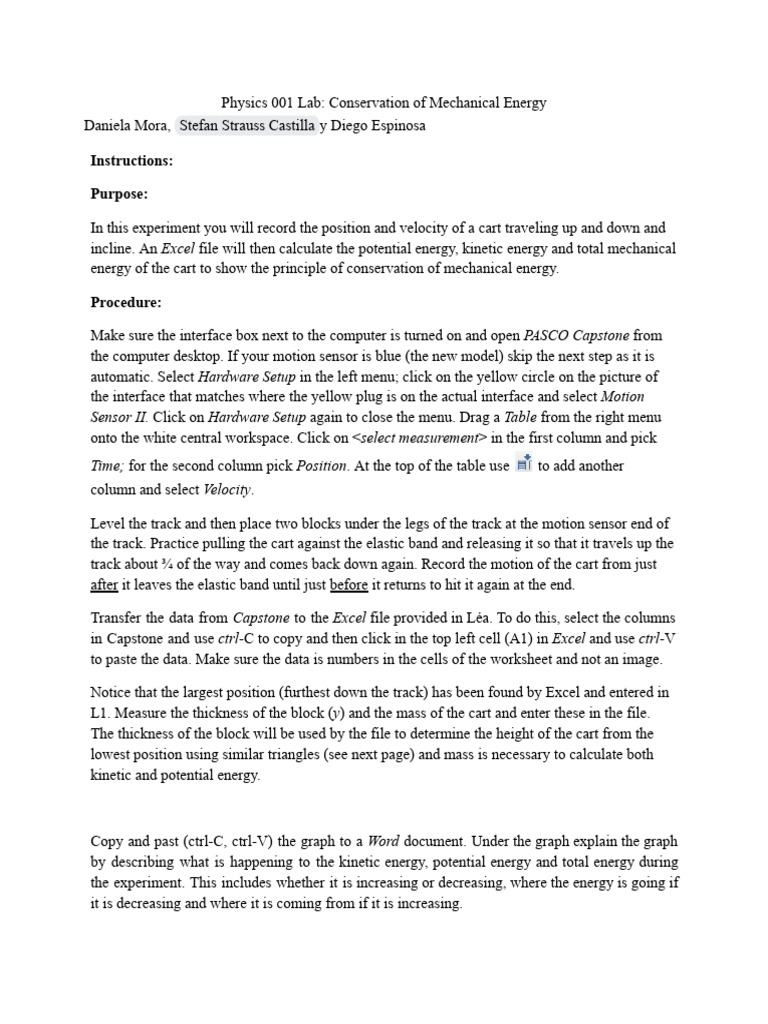 Physics 001 Lab: Conservation of Mechanical Energy
Daniela Mora, Stefan Strauss Castilla y Diego Espinosa

Instructions:

Purpose:

In this experiment you will record the position and velocity of a cart traveling up and down and incline. An Excel file will then calculate the potential energy, kinetic energy and total mechanical energy of the cart to show the principle of conservation of mechanical energy.

Procedure:

Make sure the interface box next to the computer is turned on and open PASCO Capstone from the computer desktop. If your motion sensor is blue (the new model) skip the next step as it is automatic. Select Hardware Setup in the left menu; click on the yellow circle on the picture of the interface that matches where the yellow plug is on the actual interface and select Motion Sensor II. Click on Hardware Setup again to close the menu. Drag a Table from the right menu onto the white central workspace. Click on <select measurement> in the first column and pick Time; for the second column pick Position. At the top of the table use to add another column and select Velocity.

Level the track and then place two blocks under the legs of the track at the motion sensor end of the track. Practice pulling the cart against the elastic band and releasing it so that it travels up the track about ¾ of the way and comes back down again. Record the motion of the cart from just after it leaves the elastic band until just before it returns to hit it again at the end.

Transfer the data from Capstone to the Excel file provided in Léa. To do this, select the columns in Capstone and use ctrl-C to copy and then click in the top left cell (A1) in Excel and use ctrl-V to paste the data. Make sure the data is numbers in the cells of the worksheet and not an image.

Notice that the largest position (furthest down the track) has been found by Excel and entered in L1. Measure the thickness of the block (y) and the mass of the cart and enter these in the file. The thickness of the block will be used by the file to determine the height of the cart from the lowest position using similar triangles (see next page) and mass is necessary to calculate both kinetic and potential energy.

Copy and past (ctrl-C, ctrl-V) the graph to a Word document. Under the graph explain the graph by describing what is happening to the kinetic energy, potential energy and total energy during the experiment. This includes whether it is increasing or decreasing, where the energy is going if it is decreasing and where it is coming from if it is increasing.